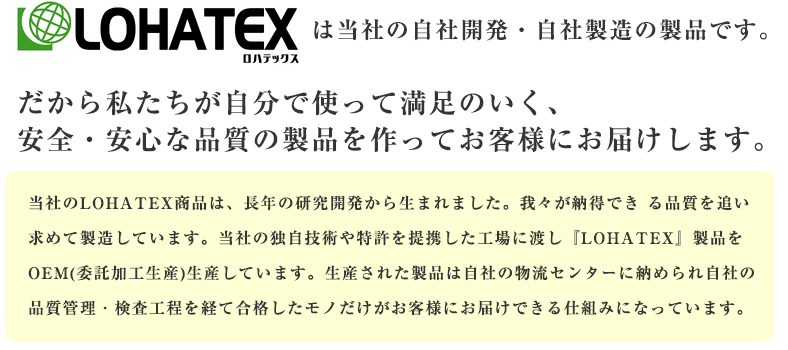 LOHATEX
ロハテックス
は当社の自社開発・自社製造の製品です。

だから私たちが自分で使って満足のいく、
安全・安心な品質の製品を作ってお客様にお届けします。

当社のLOHATEX商品は、長年の研究開発から生まれました。我々が納得でき る品質を追い求めて製造しています。当社の独自技術や特許を提携した工場に渡し『LOHATEX』製品をOEM(委託加工生産)生産しています。生産された製品は自社の物流センターに納められ自社の品質管理・検査工程を経て合格したモノだけがお客様にお届けできる仕組みになっています。